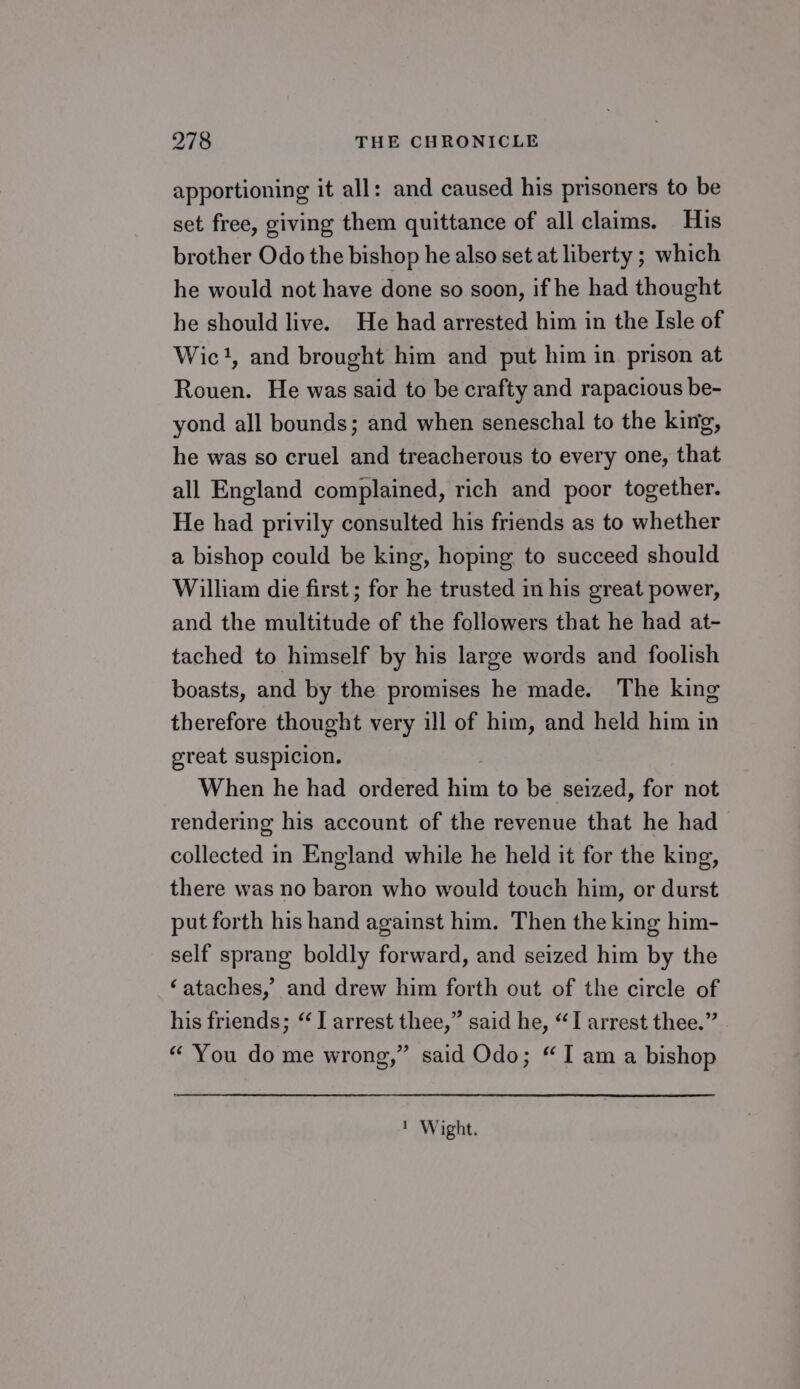 278 THE CHRONICLE

apportioning it all: and caused his prisoners to be set free, giving them quittance of all claims. His brother Odo the bishop he also set at liberty; which he would not have done so soon, if he had thought he should live. He had arrested him in the Isle of Wic$^1$, and brought him and put him in prison at Rouen. He was said to be crafty and rapacious beyond all bounds; and when seneschal to the king, he was so cruel and treacherous to every one, that all England complained, rich and poor together. He had privily consulted his friends as to whether a bishop could be king, hoping to succeed should William die first; for he trusted in his great power, and the multitude of the followers that he had attached to himself by his large words and foolish boasts, and by the promises he made. The king therefore thought very ill of him, and held him in great suspicion.

When he had ordered him to be seized, for not rendering his account of the revenue that he had collected in England while he held it for the king, there was no baron who would touch him, or durst put forth his hand against him. Then the king himself sprang boldly forward, and seized him by the 'ataches,' and drew him forth out of the circle of his friends; "I arrest thee," said he, "I arrest thee." "You do me wrong," said Odo; "I am a bishop

$^1$ Wight.